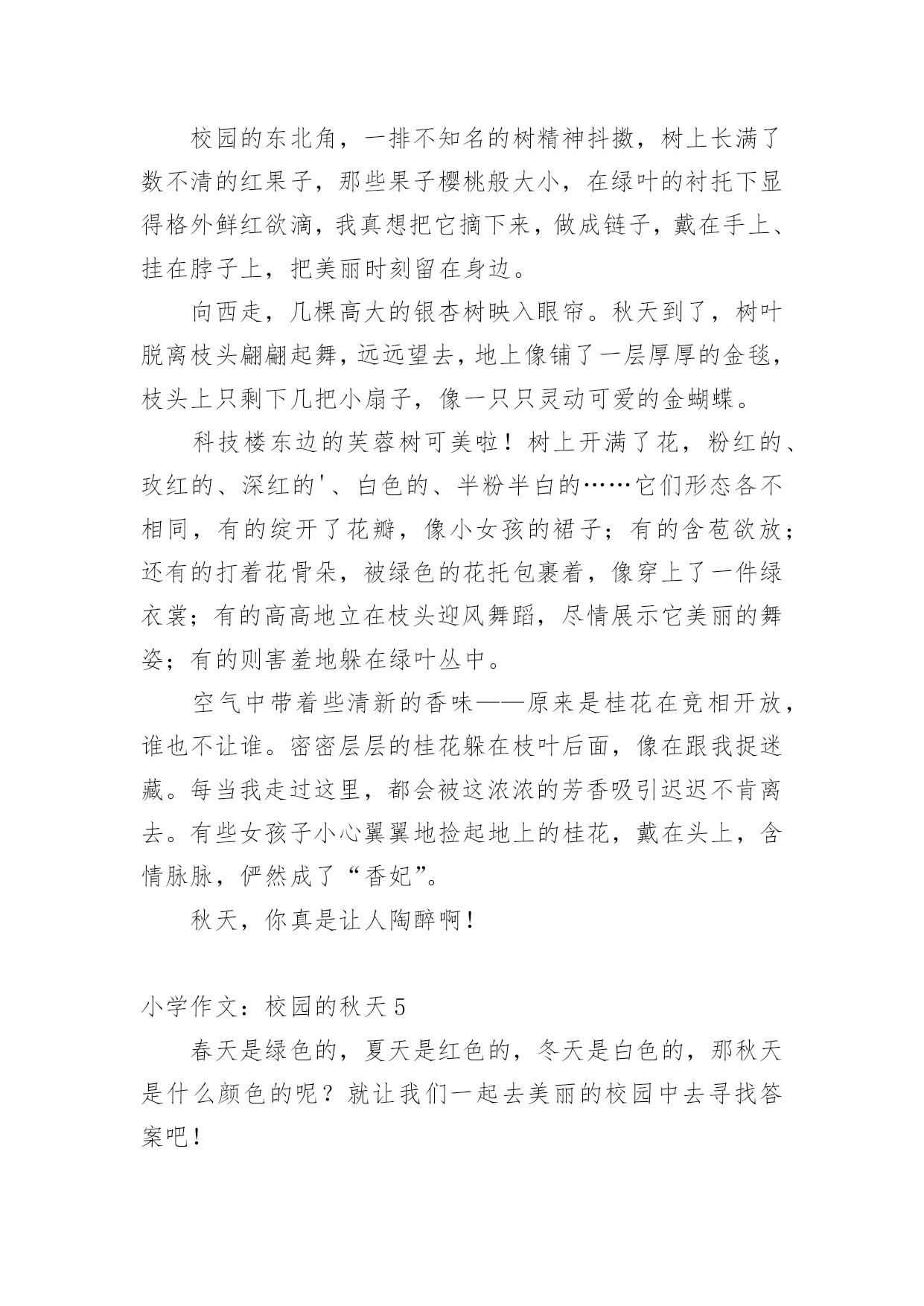 校园的东北角，一排不知名的树精神抖擞，树上长满了数不清的红果子，那些果子樱桃般大小，在绿叶的衬托下显得格外鲜红欲滴，我真想把它摘下来，做成链子，戴在手上、挂在脖子上，把美丽时刻留在身边。

向西走，几棵高大的银杏树映入眼帘。秋天到了，树叶脱离枝头翩翩起舞，远远望去，地上像铺了一层厚厚的金毯，枝头上只剩下几把小扇子，像一只只灵动可爱的金蝴蝶。

科技楼东边的芙蓉树可美啦！树上开满了花，粉红的、玫红的、深红的'、白色的、半粉半白的……它们形态各不相同，有的绽开了花瓣，像小女孩的裙子；有的含苞欲放；还有的打着花骨朵，被绿色的花托包裹着，像穿上了一件绿衣裳；有的高高地立在枝头迎风舞蹈，尽情展示它美丽的舞姿；有的则害羞地躲在绿叶丛中。

空气中带着些清新的香味——原来是桂花在竞相开放，谁也不让谁。密密层层的桂花躲在枝叶后面，像在跟我捉迷藏。每当我走过这里，都会被这浓浓的芳香吸引迟迟不肯离去。有些女孩子小心翼翼地捡起地上的桂花，戴在头上，含情脉脉，俨然成了“香妃”。

秋天，你真是让人陶醉啊！

小学作文：校园的秋天 5

春天是绿色的，夏天是红色的，冬天是白色的，那秋天是什么颜色的呢？就让我们一起去美丽的校园中去寻找答案吧！